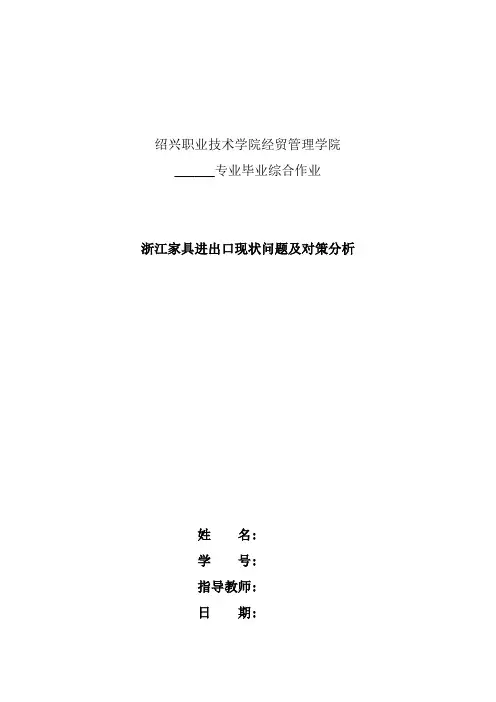 绍兴职业技术学院经贸管理学院

____专业毕业综合作业

浙江家具进出口现状问题及对策分析

姓 名：

学 号：

指导教师：

日 期：